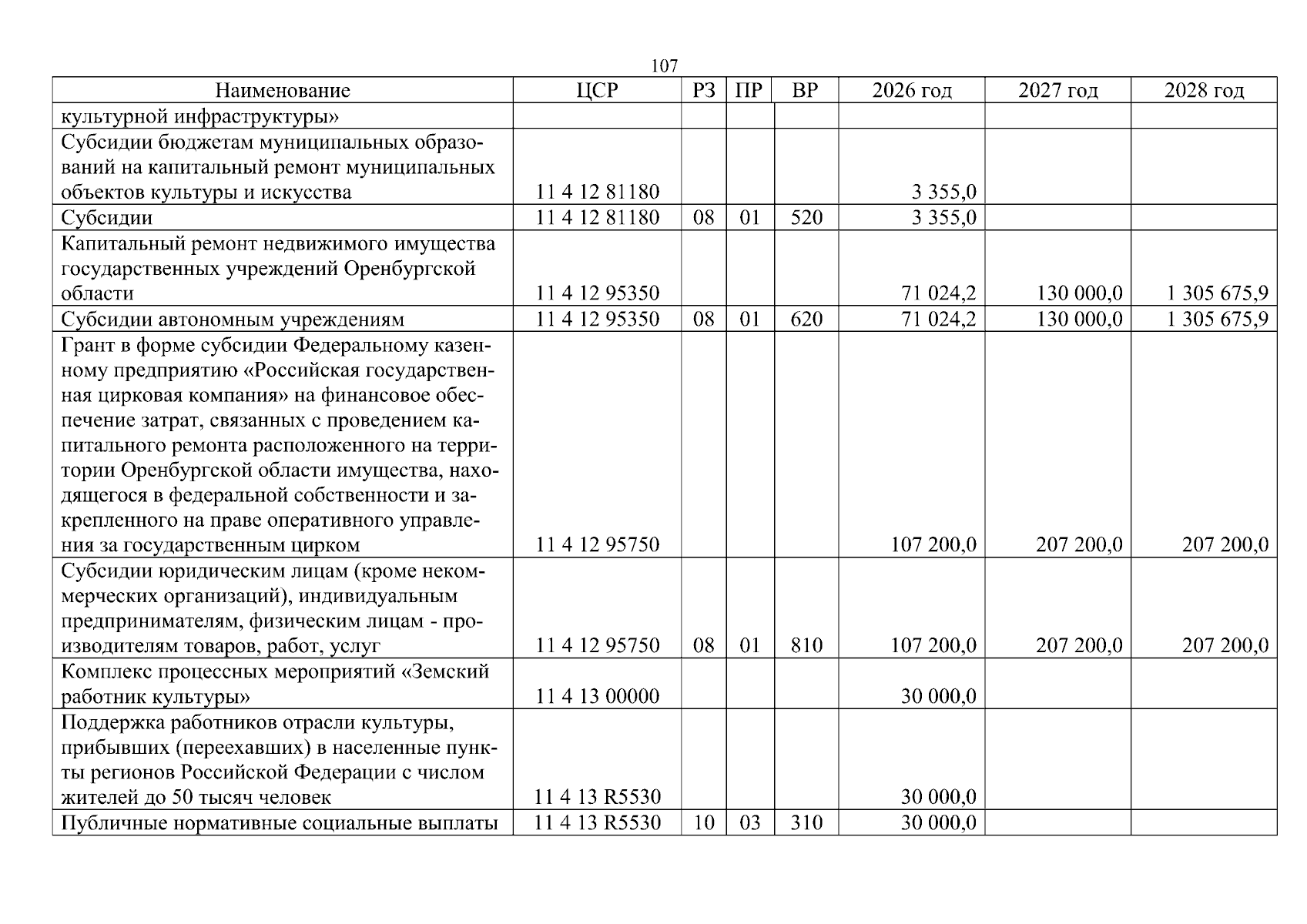 107

| Наименование | ЦСР | РЗ | ПР | ВР | 2026 год | 2027 год | 2028 год |
|---|---|---|---|---|---|---|---|
| культурной инфраструктуры» | | | | | | | |
| Субсидии бюджетам муниципальных образований на капитальный ремонт муниципальных объектов культуры и искусства | 11 4 12 81180 | | | | 3 355,0 | | |
| Субсидии | 11 4 12 81180 | 08 | 01 | 520 | 3 355,0 | | |
| Капитальный ремонт недвижимого имущества государственных учреждений Оренбургской области | 11 4 12 95350 | | | | 71 024,2 | 130 000,0 | 1 305 675,9 |
| Субсидии автономным учреждениям | 11 4 12 95350 | 08 | 01 | 620 | 71 024,2 | 130 000,0 | 1 305 675,9 |
| Грант в форме субсидии Федеральному казенному предприятию «Российская государственная цирковая компания» на финансовое обеспечение затрат, связанных с проведением капитального ремонта расположенного на территории Оренбургской области имущества, находящегося в федеральной собственности и закрепленного на праве оперативного управления за государственным цирком | 11 4 12 95750 | | | | 107 200,0 | 207 200,0 | 207 200,0 |
| Субсидии юридическим лицам (кроме некоммерческих организаций), индивидуальным предпринимателям, физическим лицам - производителям товаров, работ, услуг | 11 4 12 95750 | 08 | 01 | 810 | 107 200,0 | 207 200,0 | 207 200,0 |
| Комплекс процессных мероприятий «Земский работник культуры» | 11 4 13 00000 | | | | 30 000,0 | | |
| Поддержка работников отрасли культуры, прибывших (переехавших) в населенные пункты регионов Российской Федерации с числом жителей до 50 тысяч человек | 11 4 13 R5530 | | | | 30 000,0 | | |
| Публичные нормативные социальные выплаты | 11 4 13 R5530 | 10 | 03 | 310 | 30 000,0 | | |